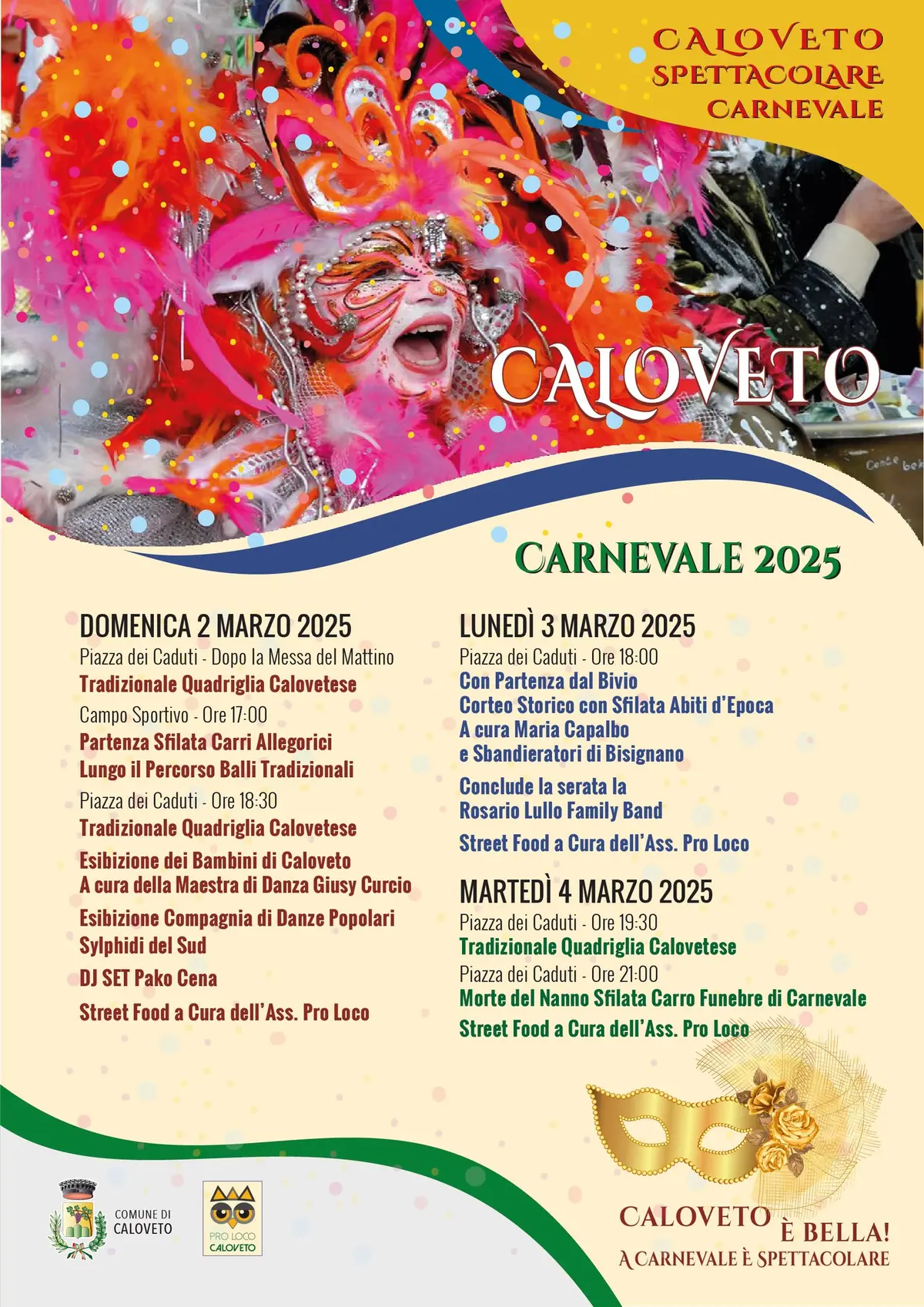 CALOVETO SPETTACOLARE CARNEVALE

CALOVETO

CARNEVALE 2025

DOMENICA 2 MARZO 2025
Piazza dei Caduti - Dopo la Messa del Mattino
Tradizionale Quadriglia Calovetese
Campo Sportivo - Ore 17:00
Partenza Sfilata Carri Allegorici
Lungo il Percorso Balli Tradizionali
Piazza dei Caduti - Ore 18:30
Tradizionale Quadriglia Calovetese
Esibizione dei Bambini di Caloveto
A cura della Maestra di Danza Giusy Curcio
Esibizione Compagnia di Danze Popolari
Sylphidi del Sud
DJ SET Pako Cena
Street Food a Cura dell'Ass. Pro Loco

LUNEDÌ 3 MARZO 2025
Piazza dei Caduti - Ore 18:00
Con Partenza dal Bivio
Corteo Storico con Sfilata Abiti d'Epoca
A cura Maria Capalbo
e Sbandieratori di Bisignano
Conclude la serata la
Rosario Lullo Family Band
Street Food a Cura dell'Ass. Pro Loco

MARTEDÌ 4 MARZO 2025
Piazza dei Caduti - Ore 19:30
Tradizionale Quadriglia Calovetese
Piazza dei Caduti - Ore 21:00
Morte del Nanno Sfilata Carro Funebre di Carnevale
Street Food a Cura dell'Ass. Pro Loco

COMUNE DI CALOVETO

PRO LOCO CALOVETO

CALOVETO È BELLA!
A CARNEVALE È SPETTACOLARE